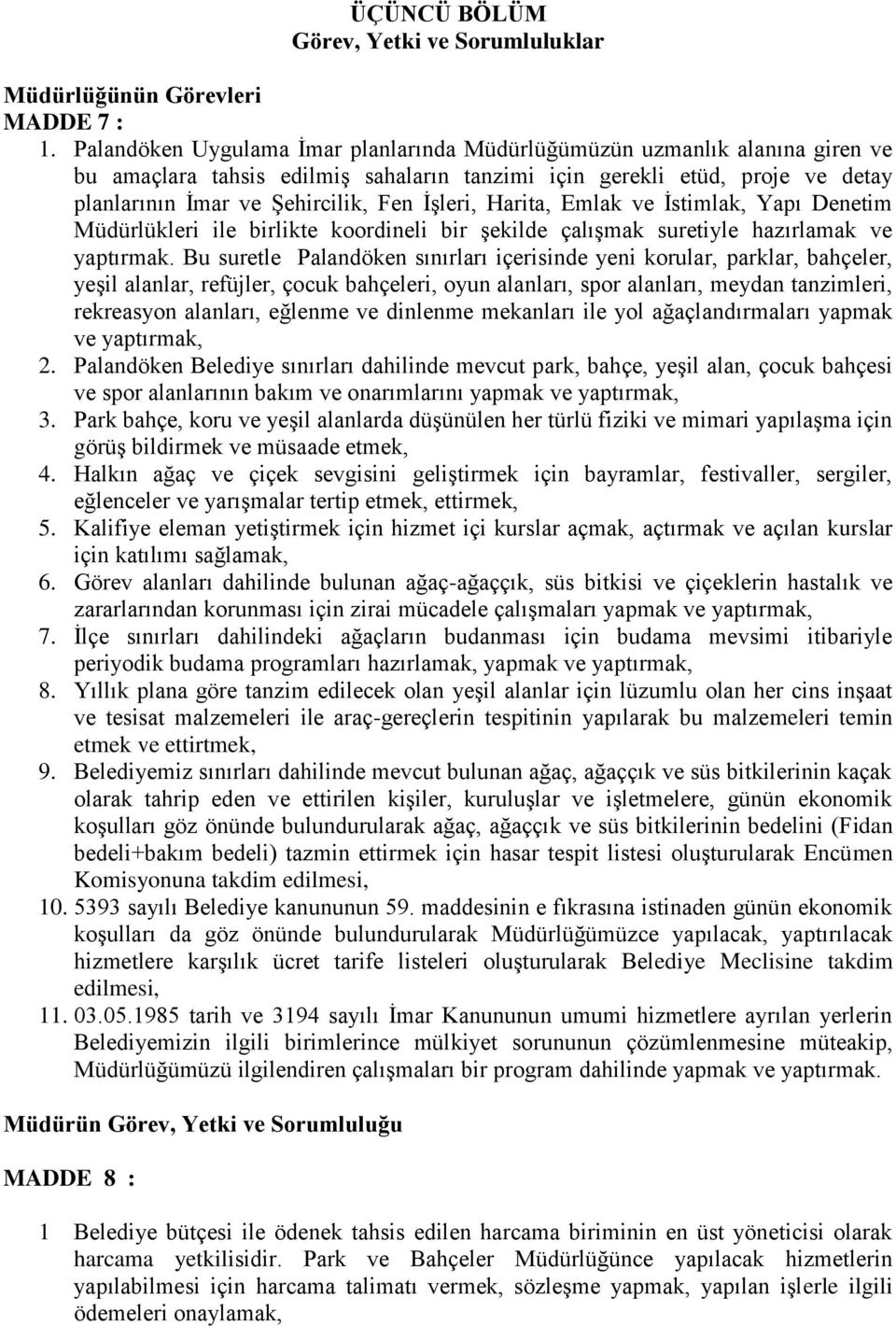 ÜÇÜNCÜ BÖLÜM
Görev, Yetki ve Sorumluluklar

Müdürlüğünün Görevleri
MADDE 7 :

1. Palandöken Uygulama İmar planlarında Müdürlüğümüzün uzmanlık alanına giren ve bu amaçlara tahsis edilmiş sahaların tanzimi için gerekli etüd, proje ve detay planlarının İmar ve Şehircilik, Fen İşleri, Harita, Emlak ve İstimlak, Yapı Denetim Müdürlükleri ile birlikte koordineli bir şekilde çalışmak suretiyle hazırlamak ve yaptırmak. Bu suretle Palandöken sınırları içerisinde yeni korular, parklar, bahçeler, yeşil alanlar, refüjler, çocuk bahçeleri, oyun alanları, spor alanları, meydan tanzimleri, rekreasyon alanları, eğlenme ve dinlenme mekanları ile yol ağaçlandırmaları yapmak ve yaptırmak,
2. Palandöken Belediye sınırları dahilinde mevcut park, bahçe, yeşil alan, çocuk bahçesi ve spor alanlarının bakım ve onarımlarını yapmak ve yaptırmak,
3. Park bahçe, koru ve yeşil alanlarda düşünülen her türlü fiziki ve mimari yapılaşma için görüş bildirmek ve müsaade etmek,
4. Halkın ağaç ve çiçek sevgisini geliştirmek için bayramlar, festivaller, sergiler, eğlenceler ve yarışmalar tertip etmek, ettirmek,
5. Kalifiye eleman yetiştirmek için hizmet içi kurslar açmak, açtırmak ve açılan kurslar için katılımı sağlamak,
6. Görev alanları dahilinde bulunan ağaç-ağaççık, süs bitkisi ve çiçeklerin hastalık ve zararlarından korunması için zirai mücadele çalışmaları yapmak ve yaptırmak,
7. İlçe sınırları dahilindeki ağaçların budanması için budama mevsimi itibariyle periyodik budama programları hazırlamak, yapmak ve yaptırmak,
8. Yıllık plana göre tanzim edilecek olan yeşil alanlar için lüzumlu olan her cins inşaat ve tesisat malzemeleri ile araç-gereçlerin tespitinin yapılarak bu malzemeleri temin etmek ve ettirtmek,
9. Belediyemiz sınırları dahilinde mevcut bulunan ağaç, ağaççık ve süs bitkilerinin kaçak olarak tahrip eden ve ettirilen kişiler, kuruluşlar ve işletmelere, günün ekonomik koşulları göz önünde bulundurularak ağaç, ağaççık ve süs bitkilerinin bedelini (Fidan bedeli+bakım bedeli) tazmin ettirmek için hasar tespit listesi oluşturularak Encümen Komisyonuna takdim edilmesi,
10. 5393 sayılı Belediye kanununun 59. maddesinin e fıkrasına istinaden günün ekonomik koşulları da göz önünde bulundurularak Müdürlüğümüzce yapılacak, yaptırılacak hizmetlere karşılık ücret tarife listeleri oluşturularak Belediye Meclisine takdim edilmesi,
11. 03.05.1985 tarih ve 3194 sayılı İmar Kanununun umumi hizmetlere ayrılan yerlerin Belediyemizin ilgili birimlerince mülkiyet sorununun çözümlenmesine müteakip, Müdürlüğümüzü ilgilendiren çalışmaları bir program dahilinde yapmak ve yaptırmak.

Müdürün Görev, Yetki ve Sorumluluğu

MADDE 8 :

1 Belediye bütçesi ile ödenek tahsis edilen harcama biriminin en üst yöneticisi olarak harcama yetkilisidir. Park ve Bahçeler Müdürlüğünce yapılacak hizmetlerin yapılabilmesi için harcama talimatı vermek, sözleşme yapmak, yapılan işlerle ilgili ödemeleri onaylamak,